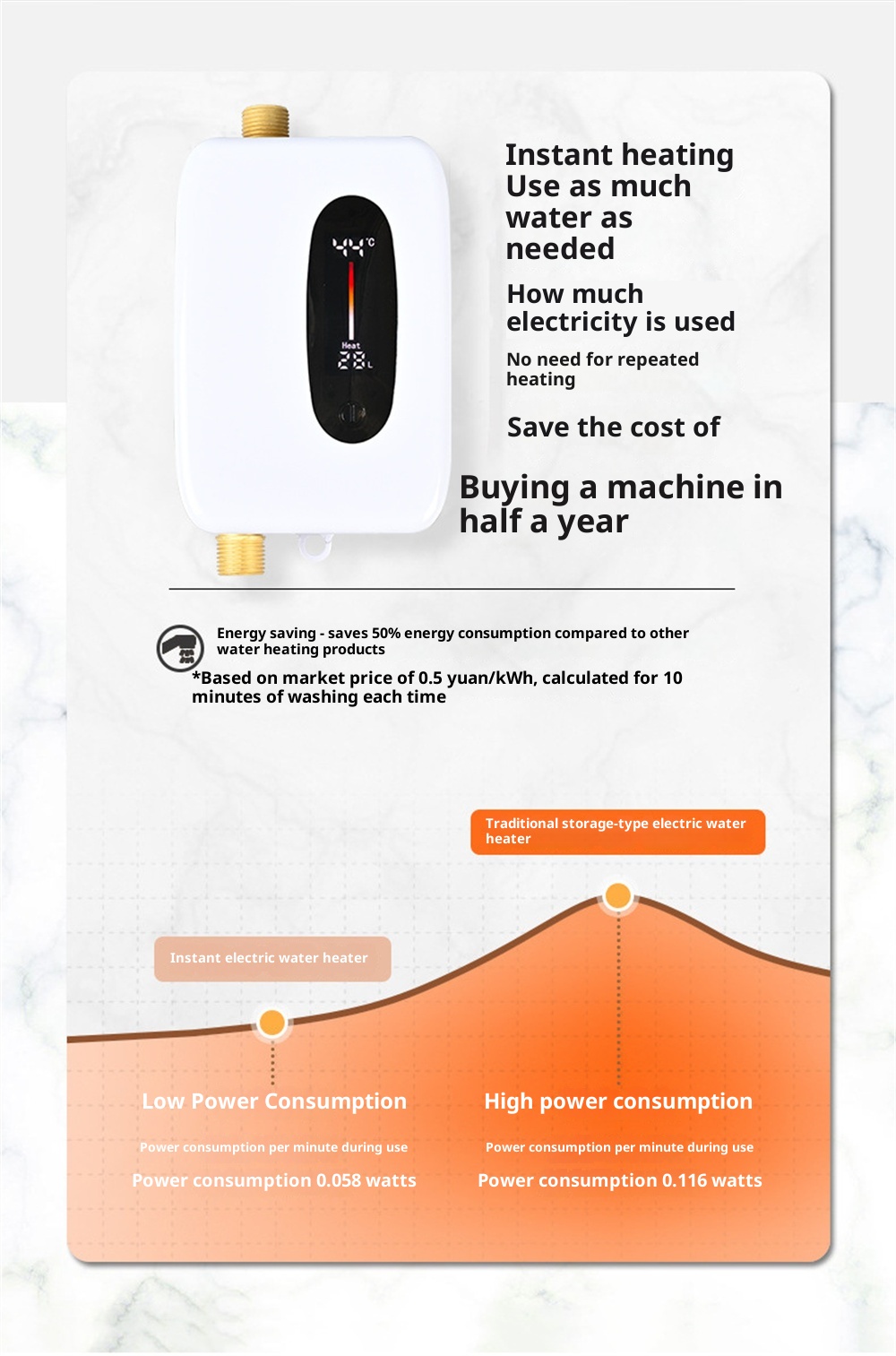 44°C

Heat
28 L

Instant heating
Use as much water as needed

How much electricity is used

No need for repeated heating

Save the cost of

Buying a machine in half a year

Energy saving - saves 50% energy consumption compared to other water heating products

*Based on market price of 0.5 yuan/kWh, calculated for 10 minutes of washing each time

Traditional storage-type electric water heater

Instant electric water heater

Low Power Consumption

Power consumption per minute during use

Power consumption 0.058 watts

High power consumption

Power consumption per minute during use

Power consumption 0.116 watts